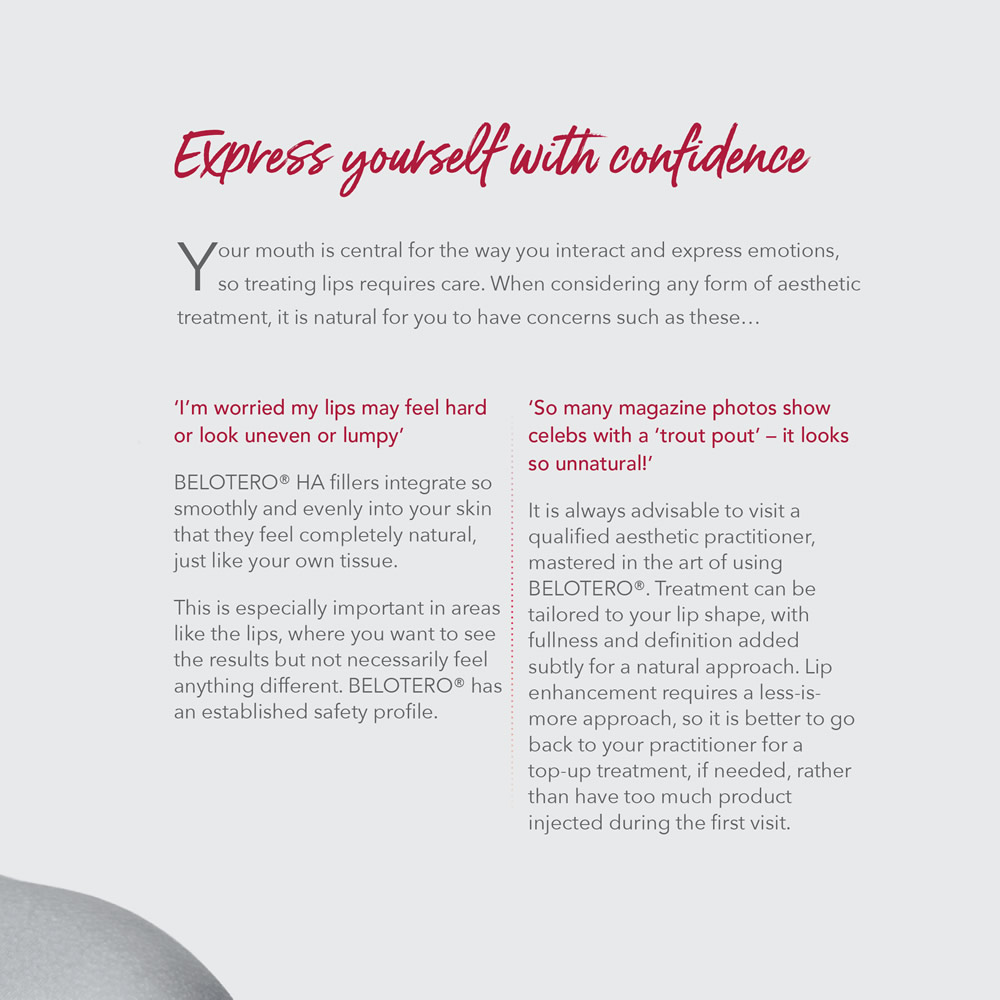 Express yourself with confidence

Your mouth is central for the way you interact and express emotions, so treating lips requires care. When considering any form of aesthetic treatment, it is natural for you to have concerns such as these…

'I'm worried my lips may feel hard or look uneven or lumpy'

BELOTERO® HA fillers integrate so smoothly and evenly into your skin that they feel completely natural, just like your own tissue.

This is especially important in areas like the lips, where you want to see the results but not necessarily feel anything different. BELOTERO® has an established safety profile.

'So many magazine photos show celebs with a 'trout pout' – it looks so unnatural!'

It is always advisable to visit a qualified aesthetic practitioner, mastered in the art of using BELOTERO®. Treatment can be tailored to your lip shape, with fullness and definition added subtly for a natural approach. Lip enhancement requires a less-is-more approach, so it is better to go back to your practitioner for a top-up treatment, if needed, rather than have too much product injected during the first visit.